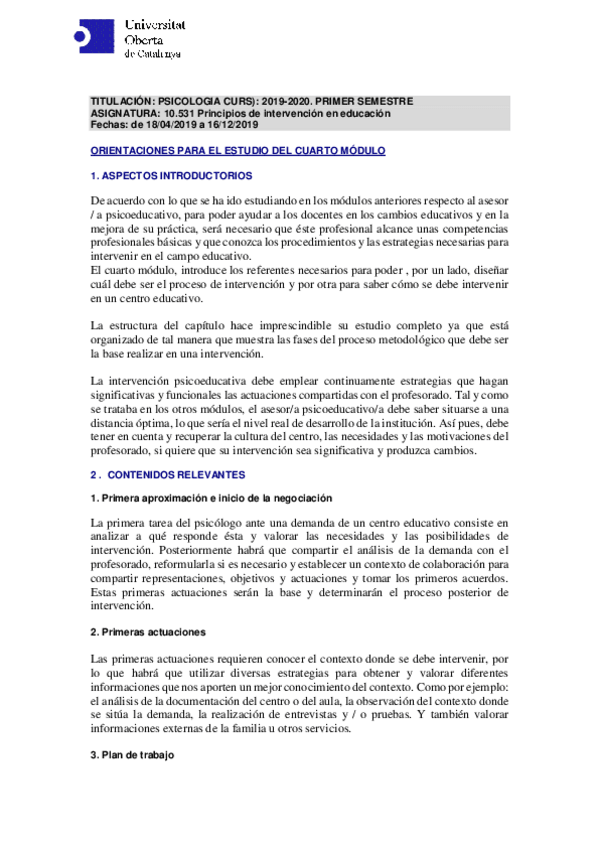 Universitat Oberta de Catalunya

TITULACIÓN: PSICOLOGIA CURS): 2019-2020. PRIMER SEMESTRE
ASIGNATURA: 10.531 Principios de intervención en educación
Fechas: de 18/04/2019 a 16/12/2019

ORIENTACIONES PARA EL ESTUDIO DEL CUARTO MÓDULO

1. ASPECTOS INTRODUCTORIOS

De acuerdo con lo que se ha ido estudiando en los módulos anteriores respecto al asesor / a psicoeducativo, para poder ayudar a los docentes en los cambios educativos y en la mejora de su práctica, será necesario que éste profesional alcance unas competencias profesionales básicas y que conozca los procedimientos y las estrategias necesarias para intervenir en el campo educativo.
El cuarto módulo, introduce los referentes necesarios para poder , por un lado, diseñar cuál debe ser el proceso de intervención y por otra para saber cómo se debe intervenir en un centro educativo.

La estructura del capítulo hace imprescindible su estudio completo ya que está organizado de tal manera que muestra las fases del proceso metodológico que debe ser la base realizar en una intervención.

La intervención psicoeducativa debe emplear continuamente estrategias que hagan significativas y funcionales las actuaciones compartidas con el profesorado. Tal y como se trataba en los otros módulos, el asesor/a psicoeducativo/a debe saber situarse a una distancia óptima, lo que sería el nivel real de desarrollo de la institución. Así pues, debe tener en cuenta y recuperar la cultura del centro, las necesidades y las motivaciones del profesorado, si quiere que su intervención sea significativa y produzca cambios.

2 . CONTENIDOS RELEVANTES

1. Primera aproximación e inicio de la negociación

La primera tarea del psicólogo ante una demanda de un centro educativo consiste en analizar a qué responde ésta y valorar las necesidades y las posibilidades de intervención. Posteriormente habrá que compartir el análisis de la demanda con el profesorado, reformularla si es necesario y establecer un contexto de colaboración para compartir representaciones, objetivos y actuaciones y tomar los primeros acuerdos. Estas primeras actuaciones serán la base y determinarán el proceso posterior de intervención.

2. Primeras actuaciones

Las primeras actuaciones requieren conocer el contexto donde se debe intervenir, por lo que habrá que utilizar diversas estrategias para obtener y valorar diferentes informaciones que nos aporten un mejor conocimiento del contexto. Como por ejemplo: el análisis de la documentación del centro o del aula, la observación del contexto donde se sitúa la demanda, la realización de entrevistas y / o pruebas. Y también valorar informaciones externas de la familia u otros servicios.

3. Plan de trabajo